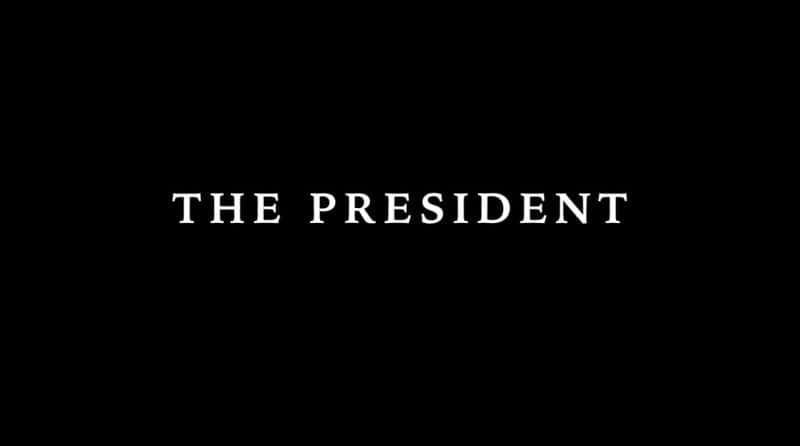 THE PRESIDENT